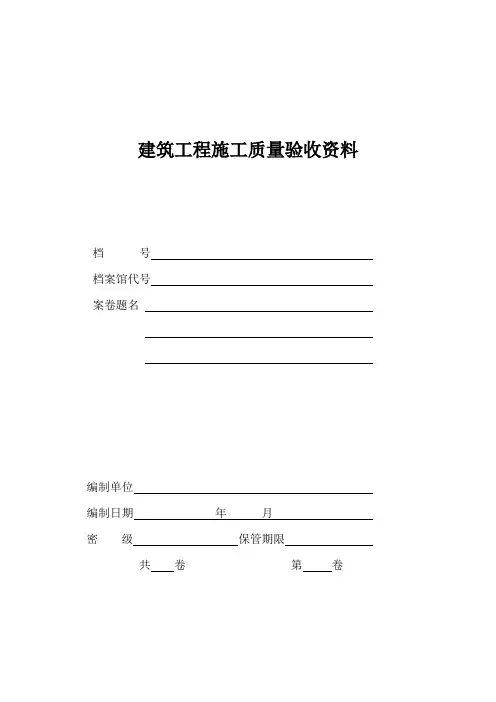 建筑工程施工质量验收资料

档　　号

档案馆代号

案卷题名

编制单位

编制日期　　　　年　　月

密　　级　　　　保管期限

共　卷　　　　第　卷